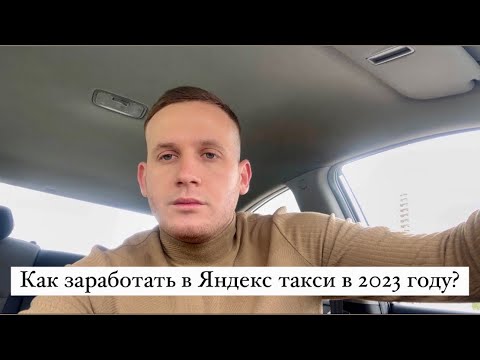 Как заработать в Яндекс такси в 2023 году?